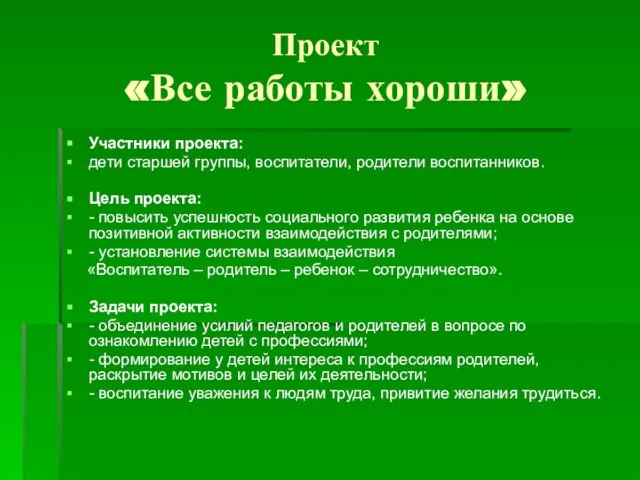 Проект
«Все работы хороши»

Участники проекта:
дети старшей группы, воспитатели, родители воспитанников.

Цель проекта:
- повысить успешность социального развития ребенка на основе позитивной активности взаимодействия с родителями;
- установление системы взаимодействия
«Воспитатель – родитель – ребенок – сотрудничество».

Задачи проекта:
- объединение усилий педагогов и родителей в вопросе по ознакомлению детей с профессиями;
- формирование у детей интереса к профессиям родителей, раскрытие мотивов и целей их деятельности;
- воспитание уважения к людям труда, привитие желания трудиться.